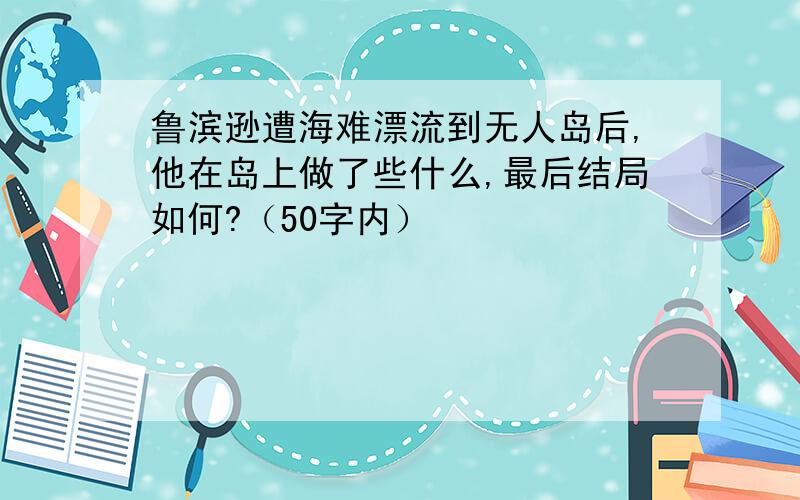 鲁滨逊遭海难漂流到无人岛后,他在岛上做了些什么,最后结局如何?（50字内）